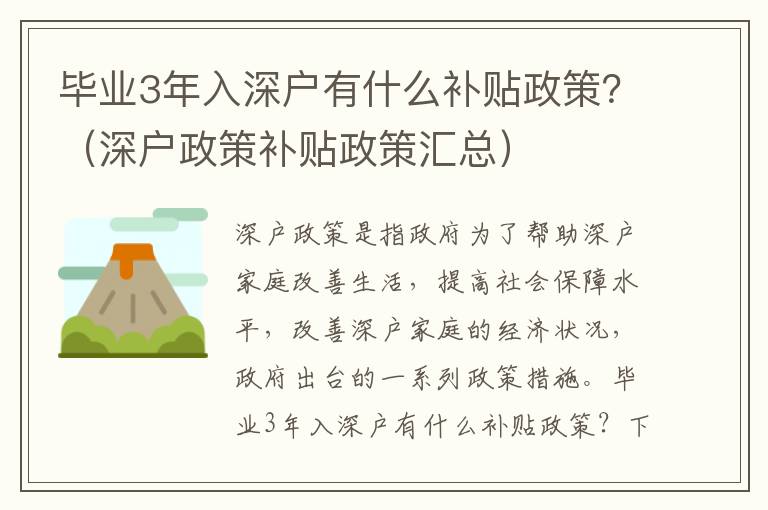 毕业3年入深户有什么补贴政策?（深户政策补贴政策汇总）

深户政策是指政府为了帮助深户家庭改善生活，提高社会保障水平，改善深户家庭的经济状况，政府出台的一系列政策措施。毕业3年入深户有什么补贴政策？下